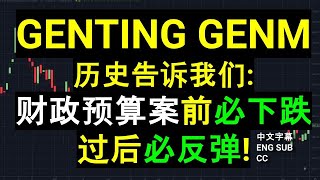 GENTING GENM

历史告诉我们:

财政预算案前必下跌

过后必反弹!

中文字幕
ENG SUB
CC